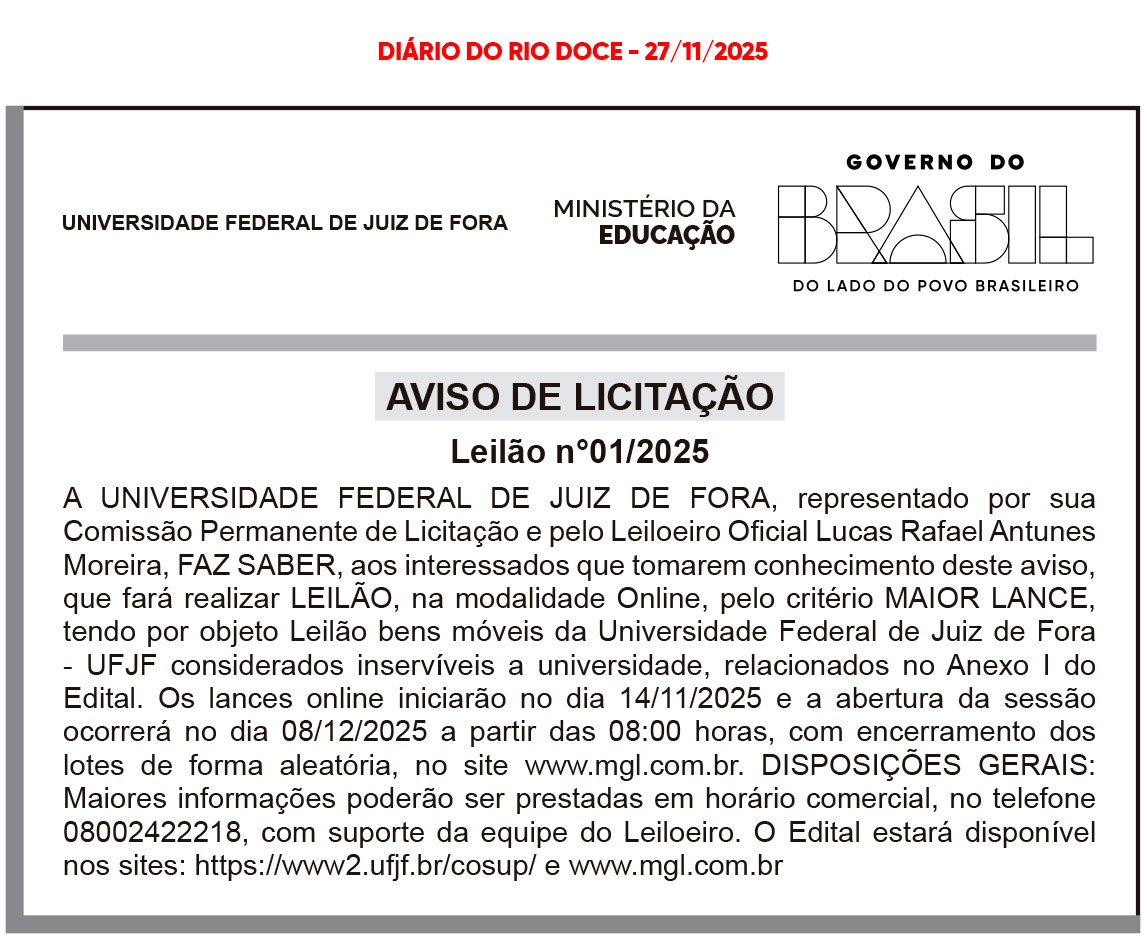 DIÁRIO DO RIO DOCE - 27/11/2025

UNIVERSIDADE FEDERAL DE JUIZ DE FORA

MINISTÉRIO DA
EDUCAÇÃO

GOVERNO DO
BRASIL
DO LADO DO POVO BRASILEIRO

AVISO DE LICITAÇÃO

Leilão n°01/2025

A UNIVERSIDADE FEDERAL DE JUIZ DE FORA, representado por sua Comissão Permanente de Licitação e pelo Leiloeiro Oficial Lucas Rafael Antunes Moreira, FAZ SABER, aos interessados que tomarem conhecimento deste aviso, que fará realizar LEILÃO, na modalidade Online, pelo critério MAIOR LANCE, tendo por objeto Leilão bens móveis da Universidade Federal de Juiz de Fora - UFJF considerados inservíveis a universidade, relacionados no Anexo I do Edital. Os lances online iniciarão no dia 14/11/2025 e a abertura da sessão ocorrerá no dia 08/12/2025 a partir das 08:00 horas, com encerramento dos lotes de forma aleatória, no site www.mgl.com.br. DISPOSIÇÕES GERAIS: Maiores informações poderão ser prestadas em horário comercial, no telefone 08002422218, com suporte da equipe do Leiloeiro. O Edital estará disponível nos sites: https://www2.ufjf.br/cosup/ e www.mgl.com.br